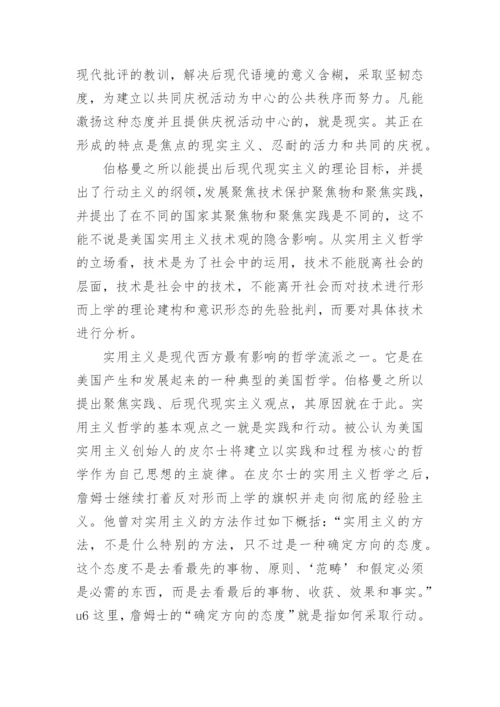 现代批评的教训，解决后现代语境的意义含糊，采取坚韧态度，为建立以共同庆祝活动为中心的公共秩序而努力。凡能激扬这种态度并且提供庆祝活动中心的，就是现实。其正在形成的特点是焦点的现实主义、忍耐的活力和共同的庆祝。

伯格曼之所以能提出后现代现实主义的理论目标，并提出了行动主义的纲领，发展聚焦技术保护聚焦物和聚焦实践，并提出了在不同的国家其聚焦物和聚焦实践是不同的，这不能不说是美国实用主义技术观的隐含影响。从实用主义哲学的立场看，技术是为了社会中的运用，技术不能脱离社会的层面，技术是社会中的技术，不能离开社会而对技术进行形而上学的理论建构和意识形态的先验批判，而要对具体技术进行分析。

实用主义是现代西方最有影响的哲学流派之一。它是在美国产生和发展起来的一种典型的美国哲学。伯格曼之所以提出聚焦实践、后现代现实主义观点，其原因就在于此。实用主义哲学的基本观点之一就是实践和行动。被公认为美国实用主义创始人的皮尔士将建立以实践和过程为核心的哲学作为自己思想的主旋律。在皮尔士的实用主义哲学之后，詹姆士继续打着反对形而上学的旗帜并走向彻底的经验主义。他曾对实用主义的方法作过如下概括：“实用主义的方法，不是什么特别的方法，只不过是一种确定方向的态度。这个态度不是去看最先的事物、原则、‘范畴’和假定必须是必需的东西，而是去看最后的事物、收获、效果和事实。”u6 这里，詹姆士的“确定方向的态度”就是指如何采取行动。